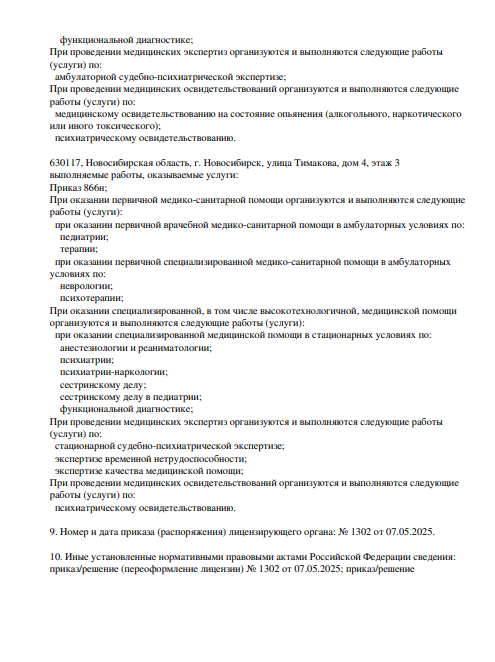 функциональной диагностике;
При проведении медицинских экспертиз организуются и выполняются следующие работы (услуги) по:
амбулаторной судебно-психиатрической экспертизе;
При проведении медицинских освидетельствований организуются и выполняются следующие работы (услуги) по:
медицинскому освидетельствованию на состояние опьянения (алкогольного, наркотического или иного токсического);
психиатрическому освидетельствованию.

630117, Новосибирская область, г. Новосибирск, улица Тимакова, дом 4, этаж 3
выполняемые работы, оказываемые услуги:
Приказ 866н;
При оказании первичной медико-санитарной помощи организуются и выполняются следующие работы (услуги):
при оказании первичной врачебной медико-санитарной помощи в амбулаторных условиях по:
педиатрии;
терапии;
при оказании первичной специализированной медико-санитарной помощи в амбулаторных условиях по:
неврологии;
психотерапии;
При оказании специализированной, в том числе высокотехнологичной, медицинской помощи организуются и выполняются следующие работы (услуги):
при оказании специализированной медицинской помощи в стационарных условиях по:
анестезиологии и реаниматологии;
психиатрии;
психиатрии-наркологии;
сестринскому делу;
сестринскому делу в педиатрии;
функциональной диагностике;
При проведении медицинских экспертиз организуются и выполняются следующие работы (услуги) по:
стационарной судебно-психиатрической экспертизе;
экспертизе временной нетрудоспособности;
экспертизе качества медицинской помощи;
При проведении медицинских освидетельствований организуются и выполняются следующие работы (услуги) по:
психиатрическому освидетельствованию.

9. Номер и дата приказа (распоряжения) лицензирующего органа: № 1302 от 07.05.2025.

10. Иные установленные нормативными правовыми актами Российской Федерации сведения: приказ/решение (переоформление лицензии) № 1302 от 07.05.2025; приказ/решение